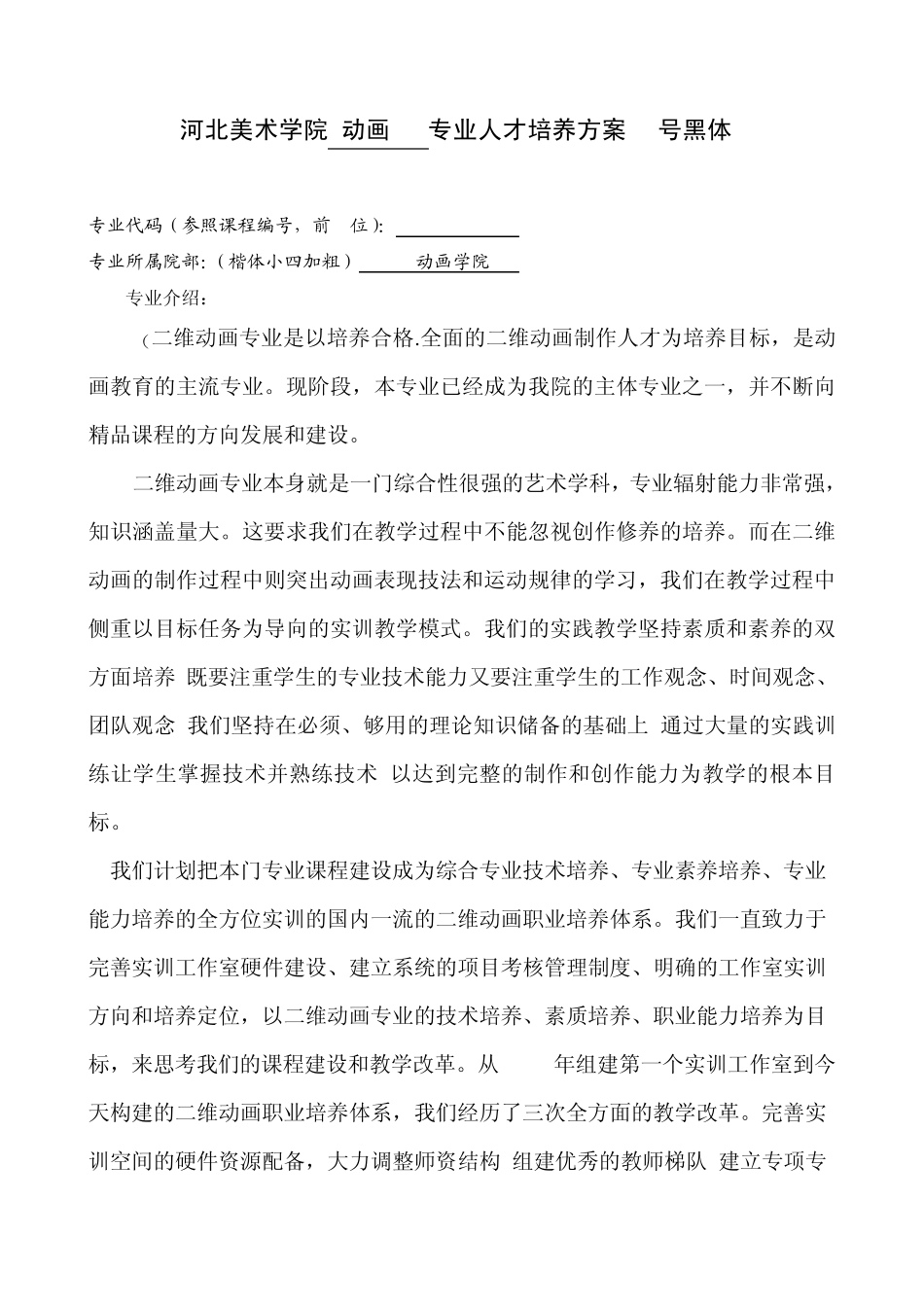 河北美术学院 动画 专业人才培养方案 号黑体

专业代码（参照课程编号，前 位）：

专业所属院部：（楷体小四加粗） 动画学院

专业介绍：

（二维动画专业是以培养合格.全面的二维动画制作人才为培养目标，是动画教育的主流专业。现阶段，本专业已经成为我院的主体专业之一，并不断向精品课程的方向发展和建设。

二维动画专业本身就是一门综合性很强的艺术学科，专业辐射能力非常强，知识涵盖量大。这要求我们在教学过程中不能忽视创作修养的培养。而在二维动画的制作过程中则突出动画表现技法和运动规律的学习，我们在教学过程中侧重以目标任务为导向的实训教学模式。我们的实践教学坚持素质和素养的双方面培养 既要注重学生的专业技术能力又要注重学生的工作观念、时间观念、团队观念 我们坚持在必须、够用的理论知识储备的基础上 通过大量的实践训练让学生掌握技术并熟练技术 以达到完整的制作和创作能力为教学的根本目标。

我们计划把本门专业课程建设成为综合专业技术培养、专业素养培养、专业能力培养的全方位实训的国内一流的二维动画职业培养体系。我们一直致力于完善实训工作室硬件建设、建立系统的项目考核管理制度、明确的工作室实训方向和培养定位，以二维动画专业的技术培养、素质培养、职业能力培养为目标，来思考我们的课程建设和教学改革。从 年组建第一个实训工作室到今天构建的二维动画职业培养体系，我们经历了三次全方面的教学改革。完善实训空间的硬件资源配备，大力调整师资结构 组建优秀的教师梯队 建立专项专